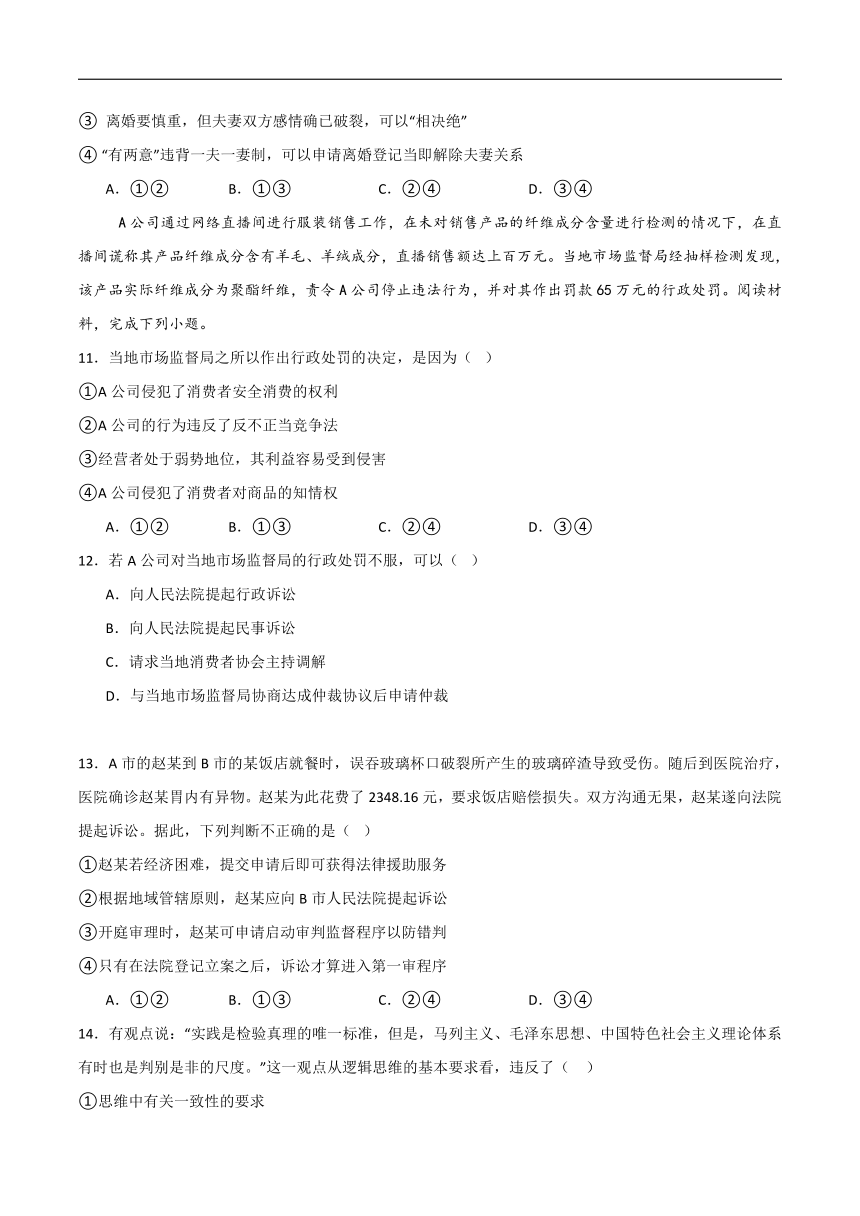 ③ 离婚要慎重，但夫妻双方感情确已破裂，可以“相决绝”

④ “有两意”违背一夫一妻制，可以申请离婚登记当即解除夫妻关系

A．①②　　B．①③　　C．②④　　D．③④

A公司通过网络直播间进行服装销售工作，在未对销售产品的纤维成分含量进行检测的情况下，在直播间谎称其产品纤维成分含有羊毛、羊绒成分，直播销售额达上百万元。当地市场监督局经抽样检测发现，该产品实际纤维成分为聚酯纤维，责令A公司停止违法行为，并对其作出罚款65万元的行政处罚。阅读材料，完成下列小题。

11．当地市场监督局之所以作出行政处罚的决定，是因为（　）

①A公司侵犯了消费者安全消费的权利

②A公司的行为违反了反不正当竞争法

③经营者处于弱势地位，其利益容易受到侵害

④A公司侵犯了消费者对商品的知情权

A．①②　　B．①③　　C．②④　　D．③④

12．若A公司对当地市场监督局的行政处罚不服，可以（　）

A．向人民法院提起行政诉讼

B．向人民法院提起民事诉讼

C．请求当地消费者协会主持调解

D．与当地市场监督局协商达成仲裁协议后申请仲裁

13．A市的赵某到B市的某饭店就餐时，误吞玻璃杯口破裂所产生的玻璃碎渣导致受伤。随后到医院治疗，医院确诊赵某胃内有异物。赵某为此花费了2348.16元，要求饭店赔偿损失。双方沟通无果，赵某遂向法院提起诉讼。据此，下列判断不正确的是（　）

①赵某若经济困难，提交申请后即可获得法律援助服务

②根据地域管辖原则，赵某应向B市人民法院提起诉讼

③开庭审理时，赵某可申请启动审判监督程序以防错判

④只有在法院登记立案之后，诉讼才算进入第一审程序

A．①②　　B．①③　　C．②④　　D．③④

14．有观点说：“实践是检验真理的唯一标准，但是，马列主义、毛泽东思想、中国特色社会主义理论体系有时也是判别是非的尺度。”这一观点从逻辑思维的基本要求看，违反了（　）

①思维中有关一致性的要求